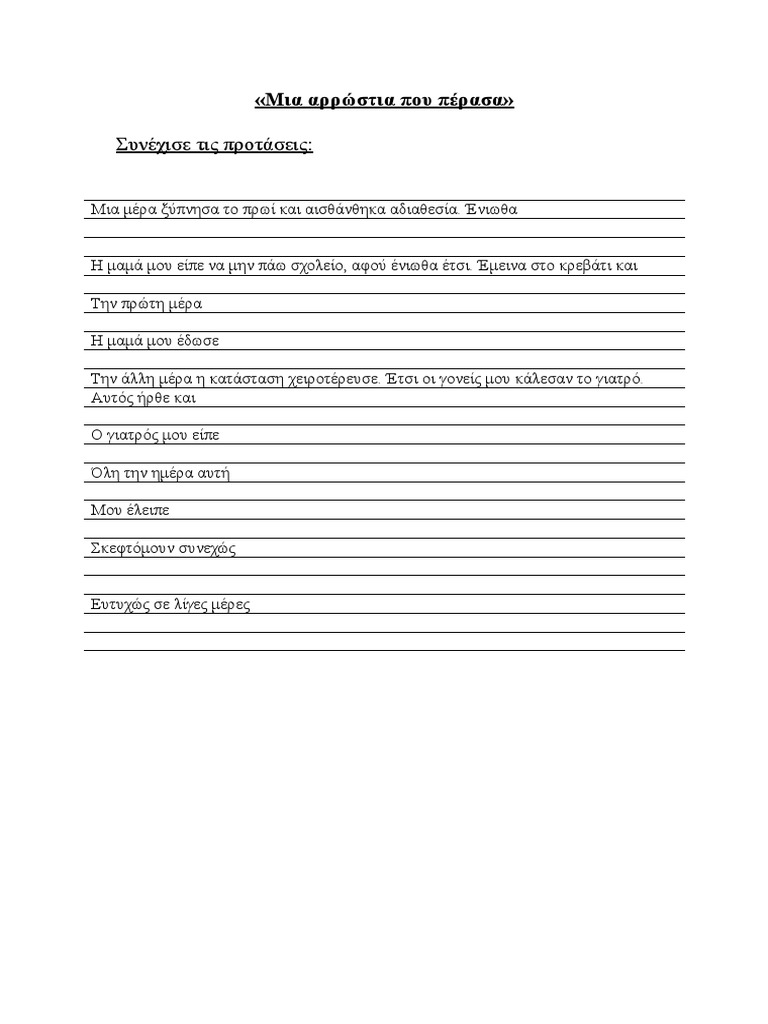 «Μια αρρώστια που πέρασα»

Συνέχισε τις προτάσεις:

Μια μέρα ξύπνησα το πρωί και αισθάνθηκα αδιαθεσία. Ένιωθα

Η μαμά μου είπε να μην πάω σχολείο, αφού ένιωθα έτσι. Έμεινα στο κρεβάτι και

Την πρώτη μέρα

Η μαμά μου έδωσε

Την άλλη μέρα η κατάσταση χειροτέρευσε. Έτσι οι γονείς μου κάλεσαν το γιατρό. Αυτός ήρθε και

Ο γιατρός μου είπε

Όλη την ημέρα αυτή

Μου έλειπε

Σκεφτόμουν συνεχώς

Ευτυχώς σε λίγες μέρες